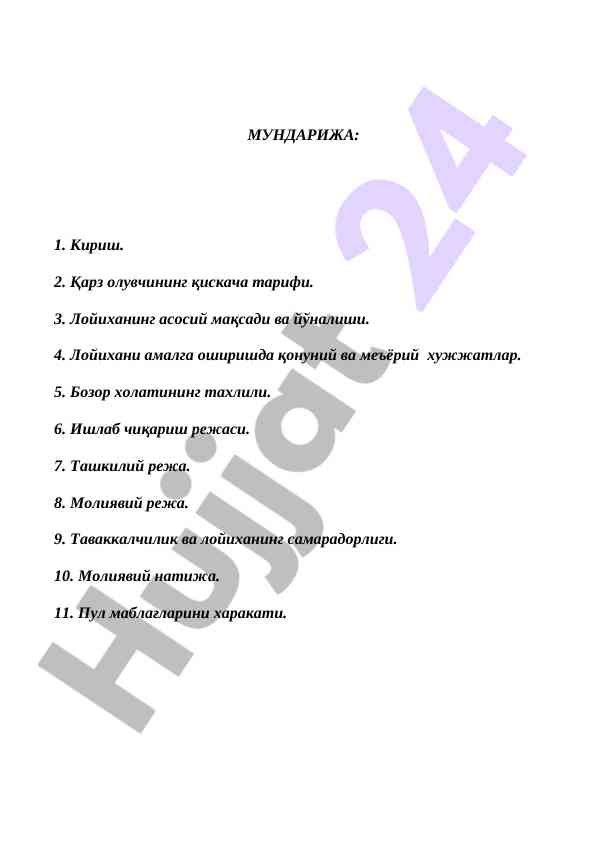 МУНДАРИЖА:

1. Кириш.

2. Қарз олувчининг қискача тарифи.

3. Лойиханинг асосий мақсади ва йўналиши.

4. Лойихани амалга оширишда қонуний ва меъёрий хужжатлар.

5. Бозор холатининг тахлили.

6. Ишлаб чиқариш режаси.

7. Ташкилий режа.

8. Молиявий режа.

9. Таваккалчилик ва лойиханинг самарадорлиги.

10. Молиявий натижа.

11. Пул маблағларини харакати.

Hujjat 24